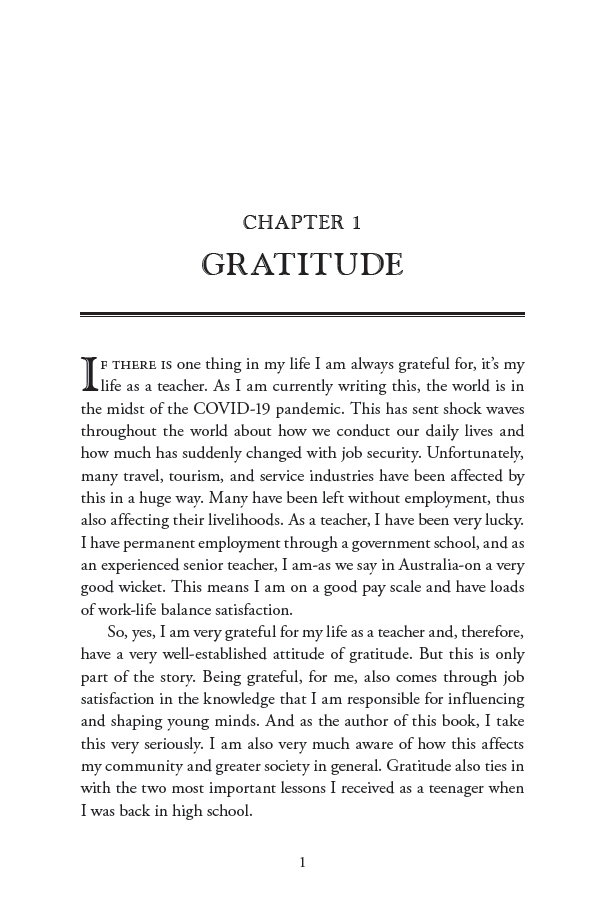 CHAPTER 1

GRATITUDE

IF THERE IS one thing in my life I am always grateful for, it's my life as a teacher. As I am currently writing this, the world is in the midst of the COVID-19 pandemic. This has sent shock waves throughout the world about how we conduct our daily lives and how much has suddenly changed with job security. Unfortunately, many travel, tourism, and service industries have been affected by this in a huge way. Many have been left without employment, thus also affecting their livelihoods. As a teacher, I have been very lucky. I have permanent employment through a government school, and as an experienced senior teacher, I am-as we say in Australia-on a very good wicket. This means I am on a good pay scale and have loads of work-life balance satisfaction.

So, yes, I am very grateful for my life as a teacher and, therefore, have a very well-established attitude of gratitude. But this is only part of the story. Being grateful, for me, also comes through job satisfaction in the knowledge that I am responsible for influencing and shaping young minds. And as the author of this book, I take this very seriously. I am also very much aware of how this affects my community and greater society in general. Gratitude also ties in with the two most important lessons I received as a teenager when I was back in high school.

1